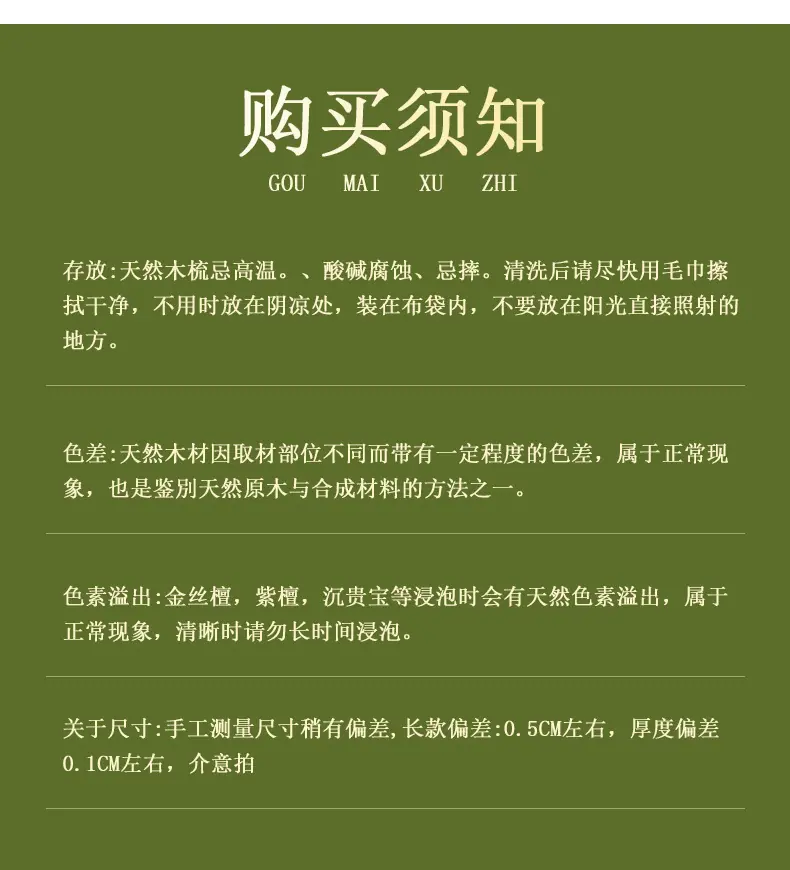 购买须知
GOU MAI XU ZHI

存放:天然木梳忌高温。、酸碱腐蚀、忌摔。清洗后请尽快用毛巾擦拭干净，不用时放在阴凉处，装在布袋内，不要放在阳光直接照射的地方。

色差:天然木材因取材部位不同而带有一定程度的色差，属于正常现象，也是鉴别天然原木与合成材料的方法之一。

色素溢出:金丝檀，紫檀，沉贵宝等浸泡时会有天然色素溢出，属于正常现象，清晰时请勿长时间浸泡。

关于尺寸:手工测量尺寸稍有偏差,长款偏差:0.5CM左右，厚度偏差0.1CM左右，介意拍